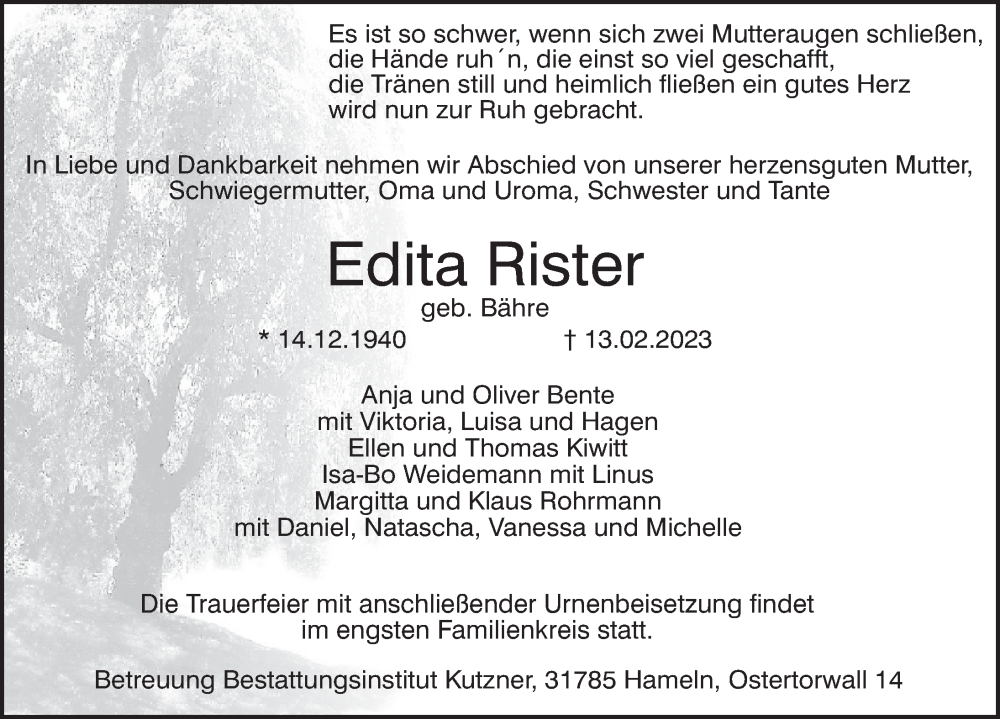 Es ist so schwer, wenn sich zwei Mutteraugen schließen,
die Hände ruh´n, die einst so viel geschafft,
die Tränen still und heimlich fließen ein gutes Herz
wird nun zur Ruh gebracht.

In Liebe und Dankbarkeit nehmen wir Abschied von unserer herzensguten Mutter, Schwiegermutter, Oma und Uroma, Schwester und Tante

Edita Rister
geb. Bähre
* 14.12.1940 † 13.02.2023

Anja und Oliver Bente
mit Viktoria, Luisa und Hagen
Ellen und Thomas Kiwitt
Isa-Bo Weidemann mit Linus
Margitta und Klaus Rohrmann
mit Daniel, Natascha, Vanessa und Michelle

Die Trauerfeier mit anschließender Urnenbeisetzung findet im engsten Familienkreis statt.

Betreuung Bestattungsinstitut Kutzner, 31785 Hameln, Ostertorwall 14